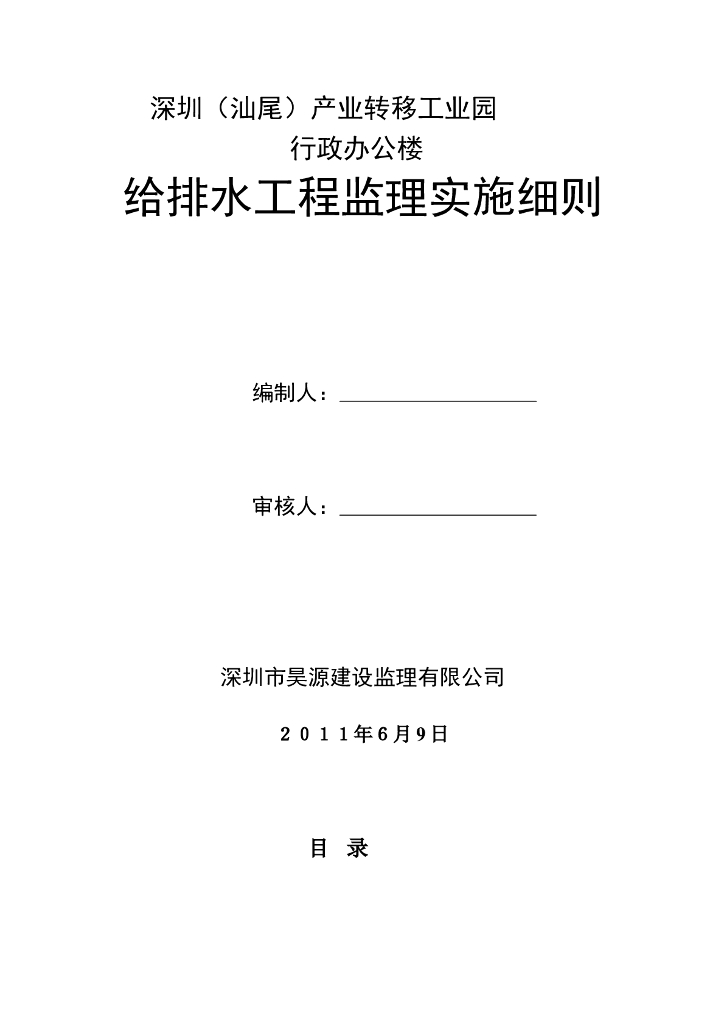 深圳（汕尾）产业转移工业园
行政办公楼
给排水工程监理实施细则

编制人：

审核人：

深圳市昊源建设监理有限公司

2011年6月9日

目 录